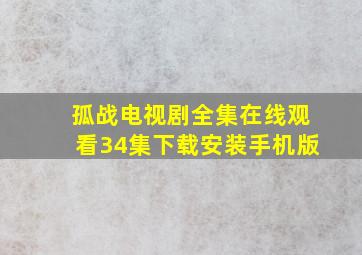 孤战电视剧全集在线观看34集下载安装手机版